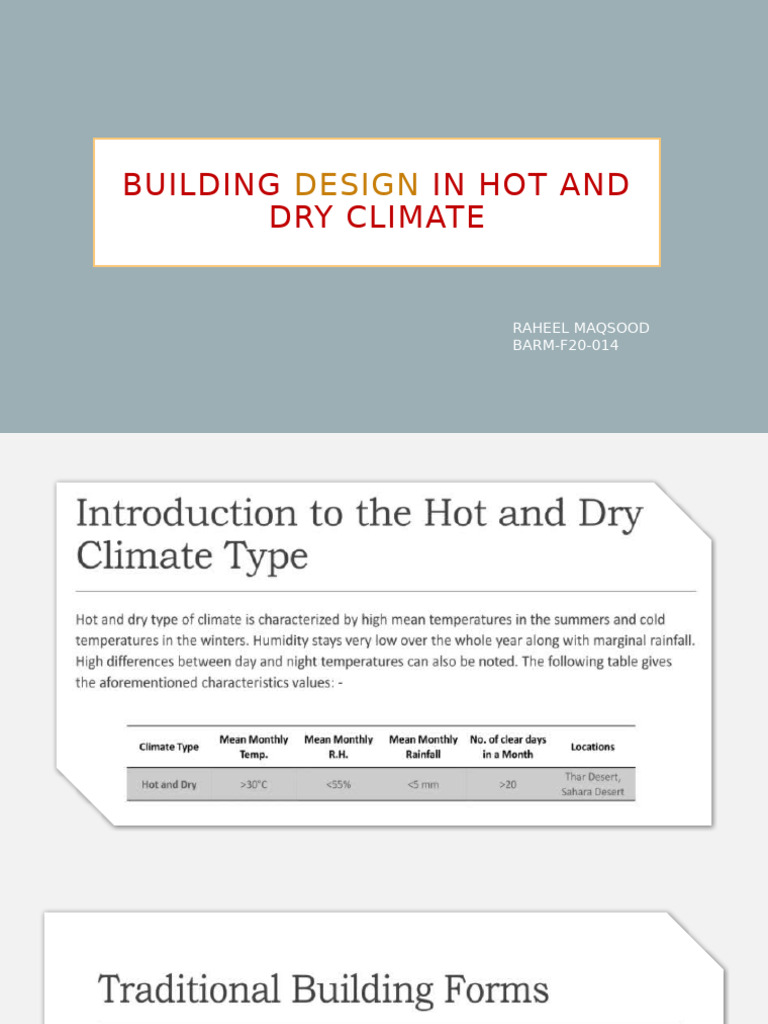 BUILDING DESIGN IN HOT AND DRY CLIMATE

RAHEEL MAQSOOD
BARM-F20-014

Introduction to the Hot and Dry Climate Type

Hot and dry type of climate is characterized by high mean temperatures in the summers and cold temperatures in the winters. Humidity stays very low over the whole year along with marginal rainfall. High differences between day and night temperatures can also be noted. The following table gives the aforementioned characteristics values: -

| Climate Type | Mean Monthly Temp. | Mean Monthly R.H. | Mean Monthly Rainfall | No. of clear days in a Month | Locations |
|---|---|---|---|---|---|
| Hot and Dry | >30°C | <55% | <5 mm | >20 | Thar Desert, Sahara Desert |

Traditional Building Forms